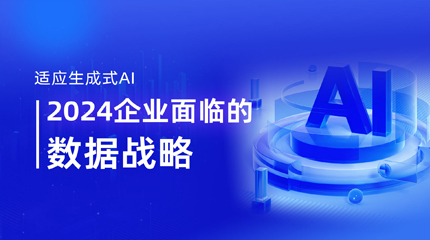 适应生成式AI

2024企业面临的
数据战略

AI